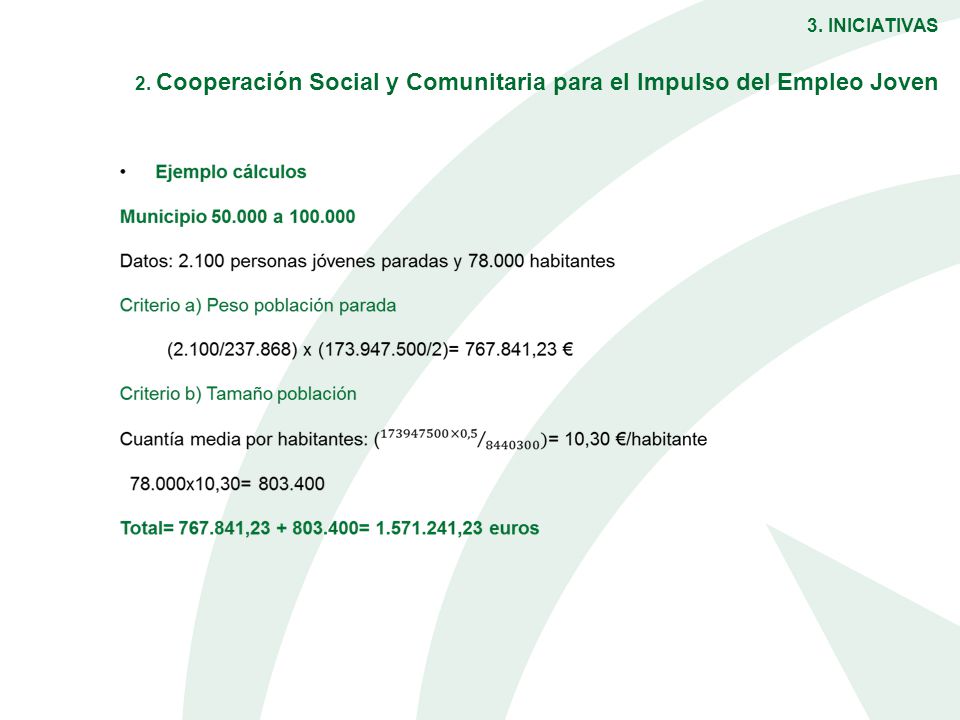 3. INICIATIVAS

2. Cooperación Social y Comunitaria para el Impulso del Empleo Joven

• Ejemplo cálculos

Municipio 50.000 a 100.000

Datos: 2.100 personas jóvenes paradas y 78.000 habitantes

Criterio a) Peso población parada

(2.100/237.868) x (173.947.500/2)= 767.841,23 €

Criterio b) Tamaño población

Cuantía media por habitantes: ($^{173947500 \times 0,5}/_{8440300}$)= 10,30 €/habitante

78.000x10,30= 803.400

Total= 767.841,23 + 803.400= 1.571.241,23 euros